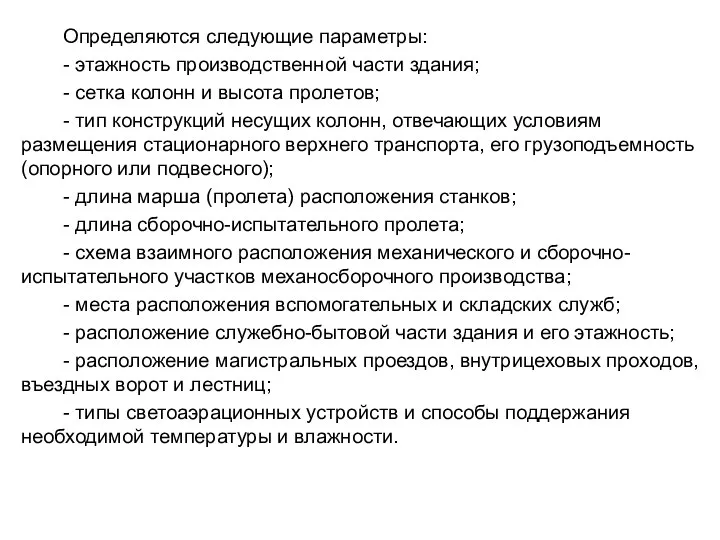 Определяются следующие параметры:

- этажность производственной части здания;

- сетка колонн и высота пролетов;

- тип конструкций несущих колонн, отвечающих условиям размещения стационарного верхнего транспорта, его грузоподъемность (опорного или подвесного);

- длина марша (пролета) расположения станков;

- длина сборочно-испытательного пролета;

- схема взаимного расположения механического и сборочно-испытательного участков механосборочного производства;

- места расположения вспомогательных и складских служб;

- расположение служебно-бытовой части здания и его этажность;

- расположение магистральных проездов, внутрицеховых проходов, въездных ворот и лестниц;

- типы светоаэрационных устройств и способы поддержания необходимой температуры и влажности.